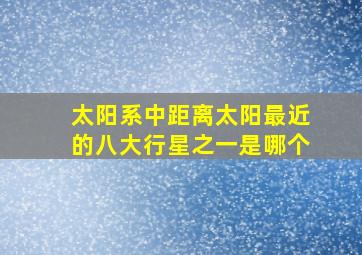 太阳系中距离太阳最近的八大行星之一是哪个